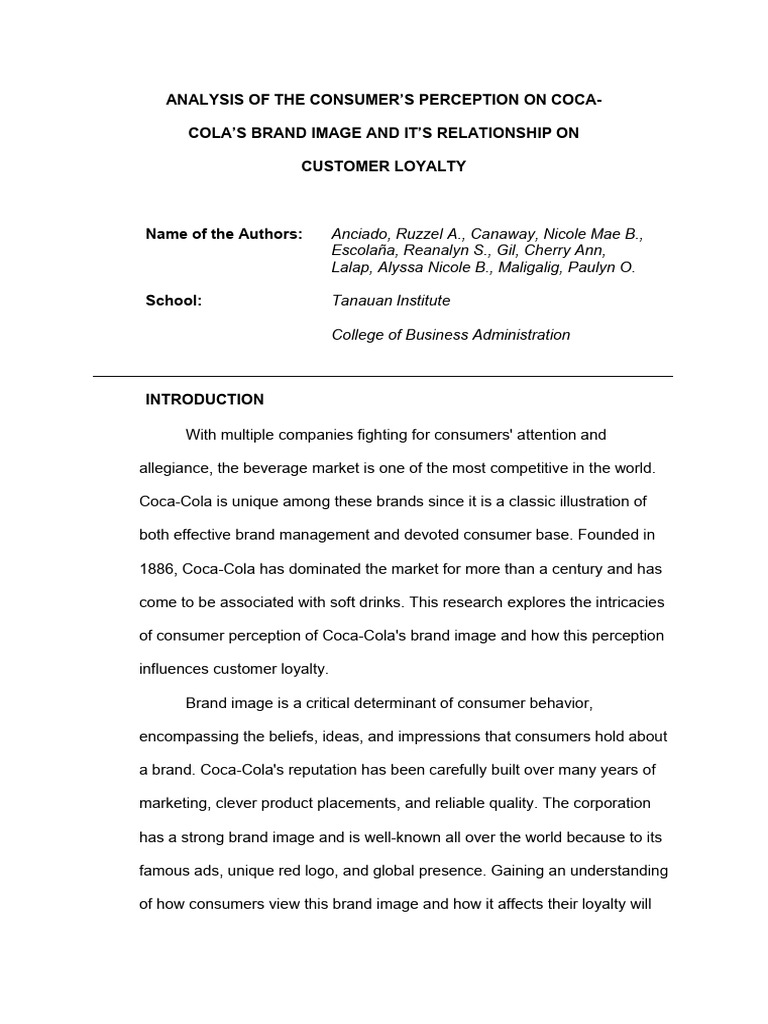 ANALYSIS OF THE CONSUMER'S PERCEPTION ON COCA-COLA'S BRAND IMAGE AND IT'S RELATIONSHIP ON CUSTOMER LOYALTY

Name of the Authors: Anciado, Ruzzel A., Canaway, Nicole Mae B., Escolaña, Reanalyn S., Gil, Cherry Ann, Lalap, Alyssa Nicole B., Maligalig, Paulyn O.

School: Tanauan Institute

College of Business Administration

INTRODUCTION

With multiple companies fighting for consumers' attention and allegiance, the beverage market is one of the most competitive in the world. Coca-Cola is unique among these brands since it is a classic illustration of both effective brand management and devoted consumer base. Founded in 1886, Coca-Cola has dominated the market for more than a century and has come to be associated with soft drinks. This research explores the intricacies of consumer perception of Coca-Cola's brand image and how this perception influences customer loyalty.

Brand image is a critical determinant of consumer behavior, encompassing the beliefs, ideas, and impressions that consumers hold about a brand. Coca-Cola's reputation has been carefully built over many years of marketing, clever product placements, and reliable quality. The corporation has a strong brand image and is well-known all over the world because to its famous ads, unique red logo, and global presence. Gaining an understanding of how consumers view this brand image and how it affects their loyalty will